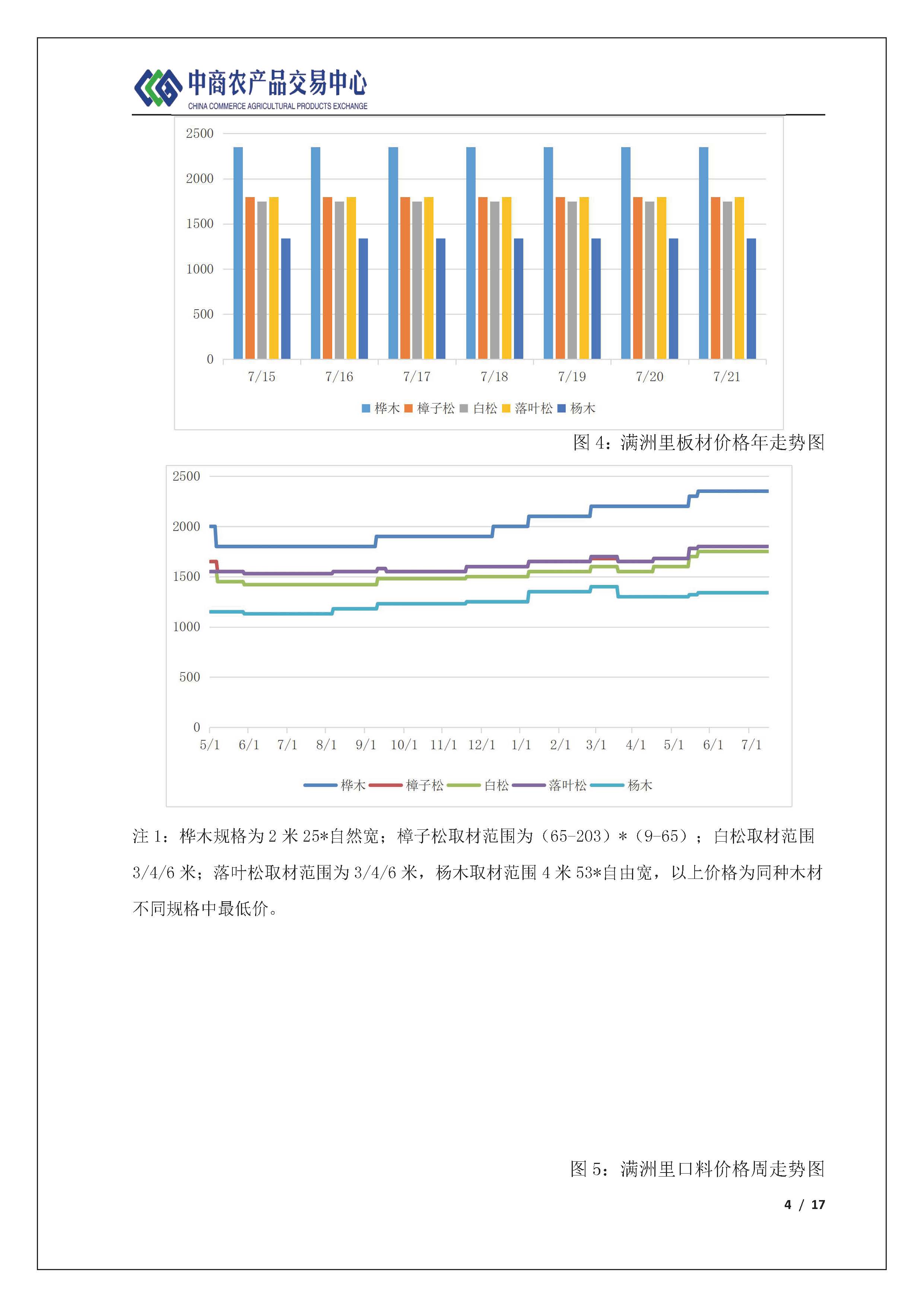 中商农产品交易中心
CHINA COMMERCE AGRICULTURAL PRODUCTS EXCHANGE

2500
2000
1500
1000
500
0
7/15 7/16 7/17 7/18 7/19 7/20 7/21
桦木 樟子松 白松 落叶松 杨木

图4：满洲里板材价格年走势图

2500
2000
1500
1000
500
0
5/1 6/1 7/1 8/1 9/1 10/1 11/1 12/1 1/1 2/1 3/1 4/1 5/1 6/1 7/1
桦木 樟子松 白松 落叶松 杨木

注1：桦木规格为2米25*自然宽；樟子松取材范围为（65-203）*（9-65）；白松取材范围3/4/6米；落叶松取材范围为3/4/6米，杨木取材范围4米53*自由宽，以上价格为同种木材不同规格中最低价。

图5：满洲里口料价格周走势图

4 / 17